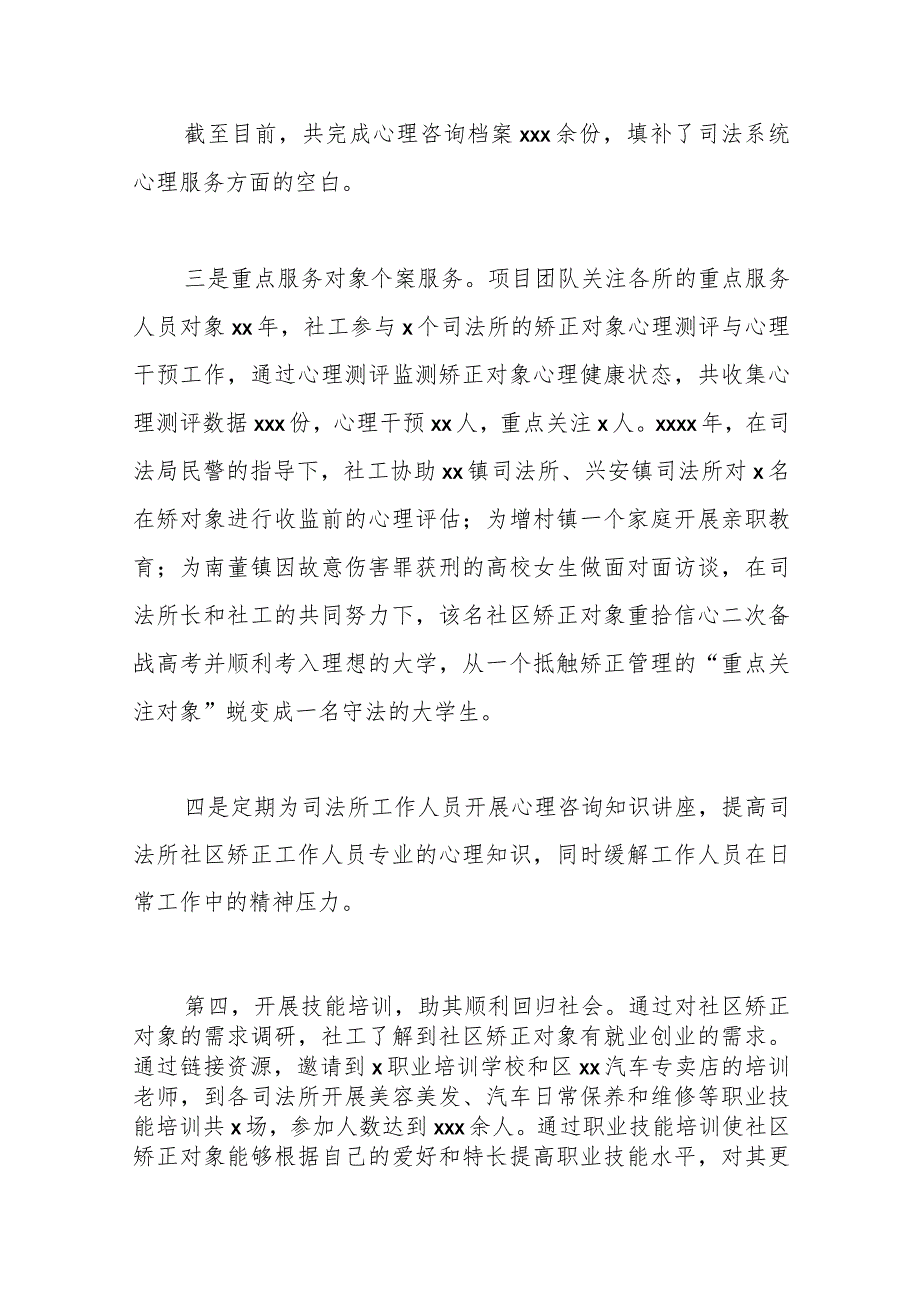 截至目前，共完成心理咨询档案xxx余份，填补了司法系统心理服务方面的空白。

三是重点服务对象个案服务。项目团队关注各所的重点服务人员对象xx年，社工参与x个司法所的矫正对象心理测评与心理干预工作，通过心理测评监测矫正对象心理健康状态，共收集心理测评数据xxx份，心理干预xx人，重点关注x人。xxxx年，在司法局民警的指导下，社工协助xx镇司法所、兴安镇司法所对x名在矫对象进行收监前的心理评估；为增村镇一个家庭开展亲职教育；为南董镇因故意伤害罪获刑的高校女生做面对面访谈，在司法所长和社工的共同努力下，该名社区矫正对象重拾信心二次备战高考并顺利考入理想的大学，从一个抵触矫正管理的“重点关注对象”蜕变成一名守法的大学生。

四是定期为司法所工作人员开展心理咨询知识讲座，提高司法所社区矫正工作人员专业的心理知识，同时缓解工作人员在日常工作中的精神压力。

第四，开展技能培训，助其顺利回归社会。通过对社区矫正对象的需求调研，社工了解到社区矫正对象有就业创业的需求。通过链接资源，邀请到x职业培训学校和区xx汽车专卖店的培训老师，到各司法所开展美容美发、汽车日常保养和维修等职业技能培训共x场，参加人数达到xxx余人。通过职业技能培训使社区矫正对象能够根据自己的爱好和特长提高职业技能水平，对其更